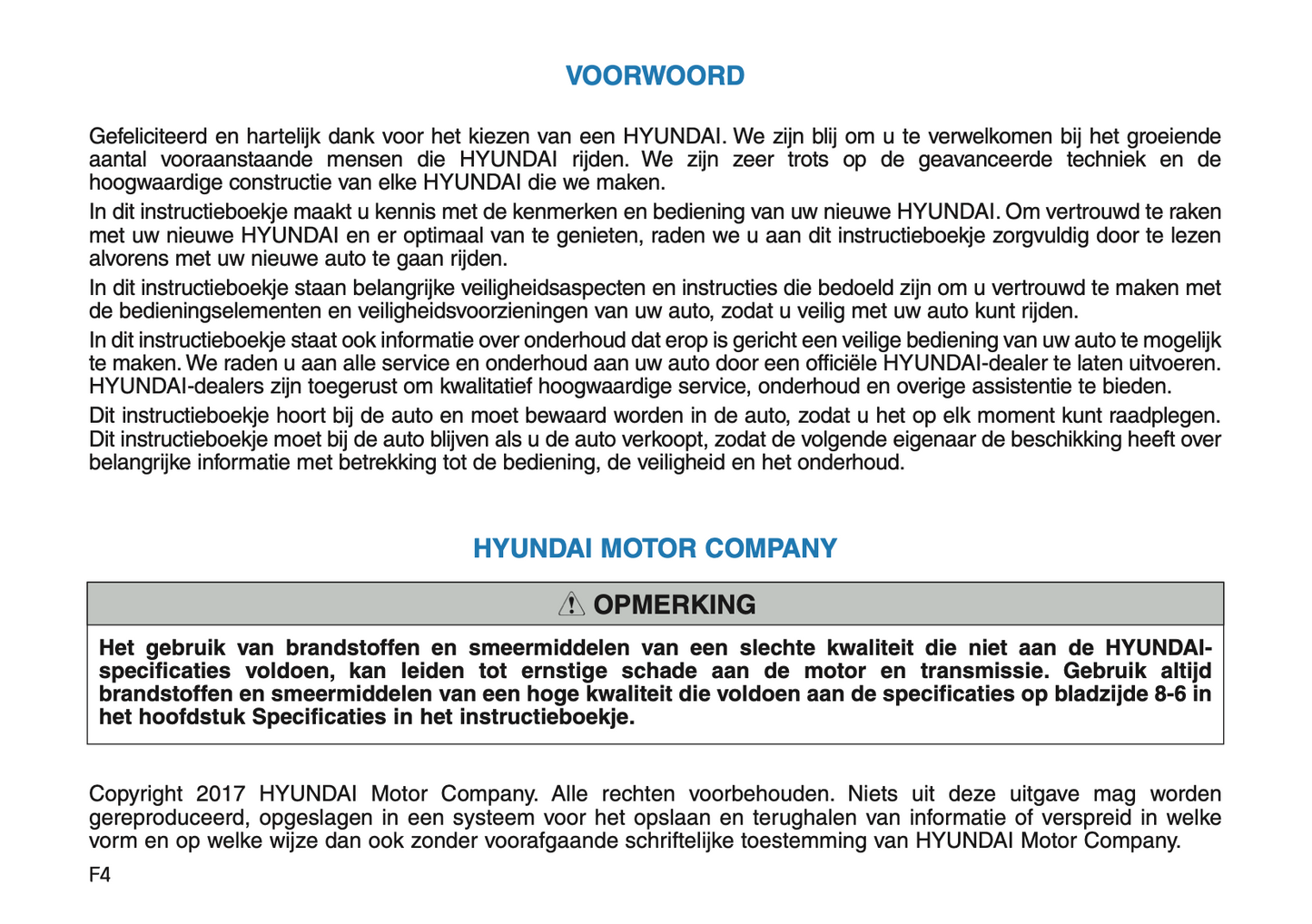 VOORWOORD

Gefeliciteerd en hartelijk dank voor het kiezen van een HYUNDAI. We zijn blij om u te verwelkomen bij het groeiende aantal vooraanstaande mensen die HYUNDAI rijden. We zijn zeer trots op de geavanceerde techniek en de hoogwaardige constructie van elke HYUNDAI die we maken.

In dit instructieboekje maakt u kennis met de kenmerken en bediening van uw nieuwe HYUNDAI. Om vertrouwd te raken met uw nieuwe HYUNDAI en er optimaal van te genieten, raden we u aan dit instructieboekje zorgvuldig door te lezen alvorens met uw nieuwe auto te gaan rijden.

In dit instructieboekje staan belangrijke veiligheidsaspecten en instructies die bedoeld zijn om u vertrouwd te maken met de bedieningselementen en veiligheidsvoorzieningen van uw auto, zodat u veilig met uw auto kunt rijden.

In dit instructieboekje staat ook informatie over onderhoud dat erop is gericht een veilige bediening van uw auto te mogelijk te maken. We raden u aan alle service en onderhoud aan uw auto door een officiële HYUNDAI-dealer te laten uitvoeren. HYUNDAI-dealers zijn toegerust om kwalitatief hoogwaardige service, onderhoud en overige assistentie te bieden.

Dit instructieboekje hoort bij de auto en moet bewaard worden in de auto, zodat u het op elk moment kunt raadplegen. Dit instructieboekje moet bij de auto blijven als u de auto verkoopt, zodat de volgende eigenaar de beschikking heeft over belangrijke informatie met betrekking tot de bediening, de veiligheid en het onderhoud.

HYUNDAI MOTOR COMPANY

OPMERKING

Het gebruik van brandstoffen en smeermiddelen van een slechte kwaliteit die niet aan de HYUNDAI-specificaties voldoen, kan leiden tot ernstige schade aan de motor en transmissie. Gebruik altijd brandstoffen en smeermiddelen van een hoge kwaliteit die voldoen aan de specificaties op bladzijde 8-6 in het hoofdstuk Specificaties in het instructieboekje.

Copyright 2017 HYUNDAI Motor Company. Alle rechten voorbehouden. Niets uit deze uitgave mag worden gereproduceerd, opgeslagen in een systeem voor het opslaan en terughalen van informatie of verspreid in welke vorm en op welke wijze dan ook zonder voorafgaande schriftelijke toestemming van HYUNDAI Motor Company.

F4